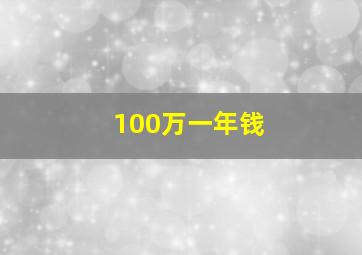 100万一年钱